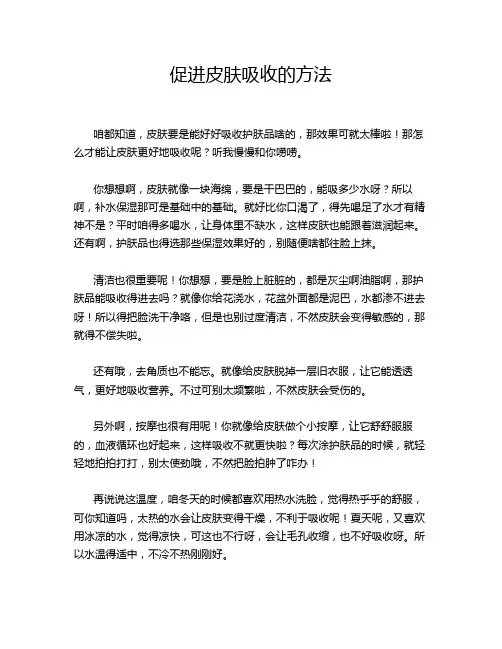 促进皮肤吸收的方法

咱都知道，皮肤要是能好好吸收护肤品啥的，那效果可就太棒啦！那怎么才能让皮肤更好地吸收呢？听我慢慢和你唠唠。

你想想啊，皮肤就像一块海绵，要是干巴巴的，能吸多少水呀？所以啊，补水保湿那可是基础中的基础。就好比你口渴了，得先喝足了水才有精神不是？平时咱得多喝水，让身体里不缺水，这样皮肤也能跟着滋润起来。还有啊，护肤品也得选那些保湿效果好的，别随便啥都往脸上抹。

清洁也很重要呢！你想想，要是脸上脏脏的，都是灰尘啊油脂啊，那护肤品能吸收得进去吗？就像你给花浇水，花盆外面都是泥巴，水都渗不进去呀！所以得把脸洗干净咯，但是也别过度清洁，不然皮肤会变得敏感的，那就得不偿失啦。

还有哦，去角质也不能忘。就像给皮肤脱掉一层旧衣服，让它能透透气，更好地吸收营养。不过可别太频繁啦，不然皮肤会受伤的。

另外啊，按摩也很有用呢！你就像给皮肤做个小按摩，让它舒舒服服的，血液循环也好起来，这样吸收不就更快啦？每次涂护肤品的时候，就轻轻地拍拍打打，别太使劲哦，不然把脸拍肿了咋办！

再说说这温度，咱冬天的时候都喜欢用热水洗脸，觉得热乎乎的舒服，可你知道吗，太热的水会让皮肤变得干燥，不利于吸收呢！夏天呢，又喜欢用冰凉的水，觉得凉快，可这也不行呀，会让毛孔收缩，也不好吸收呀。所以水温得适中，不冷不热刚刚好。